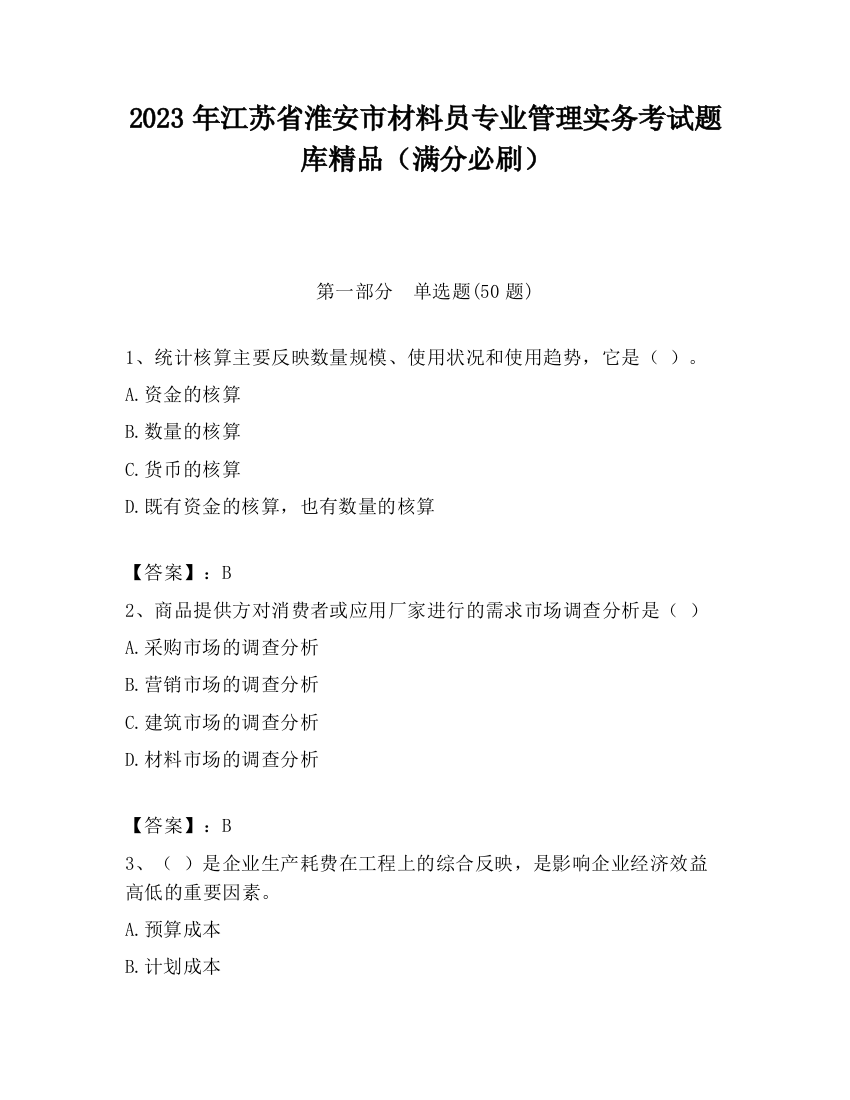 2023 年江苏省淮安市材料员专业管理实务考试题库精品（满分必刷）

第一部分　单选题(50 题)

1、统计核算主要反映数量规模、使用状况和使用趋势，它是（ ）。

A.资金的核算

B.数量的核算

C.货币的核算

D.既有资金的核算，也有数量的核算

【答案】：B

2、商品提供方对消费者或应用厂家进行的需求市场调查分析是（ ）

A.采购市场的调查分析

B.营销市场的调查分析

C.建筑市场的调查分析

D.材料市场的调查分析

【答案】：B

3、（ ）是企业生产耗费在工程上的综合反映，是影响企业经济效益高低的重要因素。

A.预算成本

B.计划成本